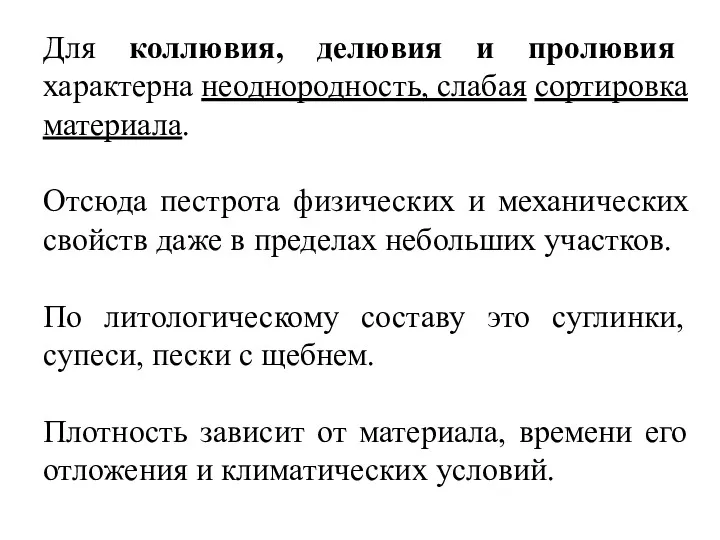 Для коллювия, делювия и пролювия характерна неоднородность, слабая сортировка материала.

Отсюда пестрота физических и механических свойств даже в пределах небольших участков.

По литологическому составу это суглинки, супеси, пески с щебнем.

Плотность зависит от материала, времени его отложения и климатических условий.